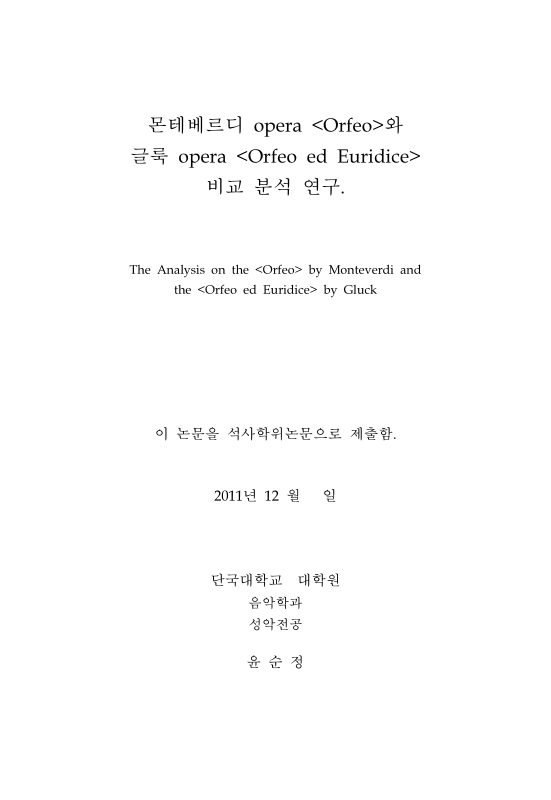 몬테베르디 opera <Orfeo>와
글룩 opera <Orfeo ed Euridice>
비교 분석 연구.

The Analysis on the <Orfeo> by Monteverdi and the <Orfeo ed Euridice> by Gluck

이 논문을 석사학위논문으로 제출함.

2011년 12 월 일

단국대학교 대학원
음악학과
성악전공

윤 순 정